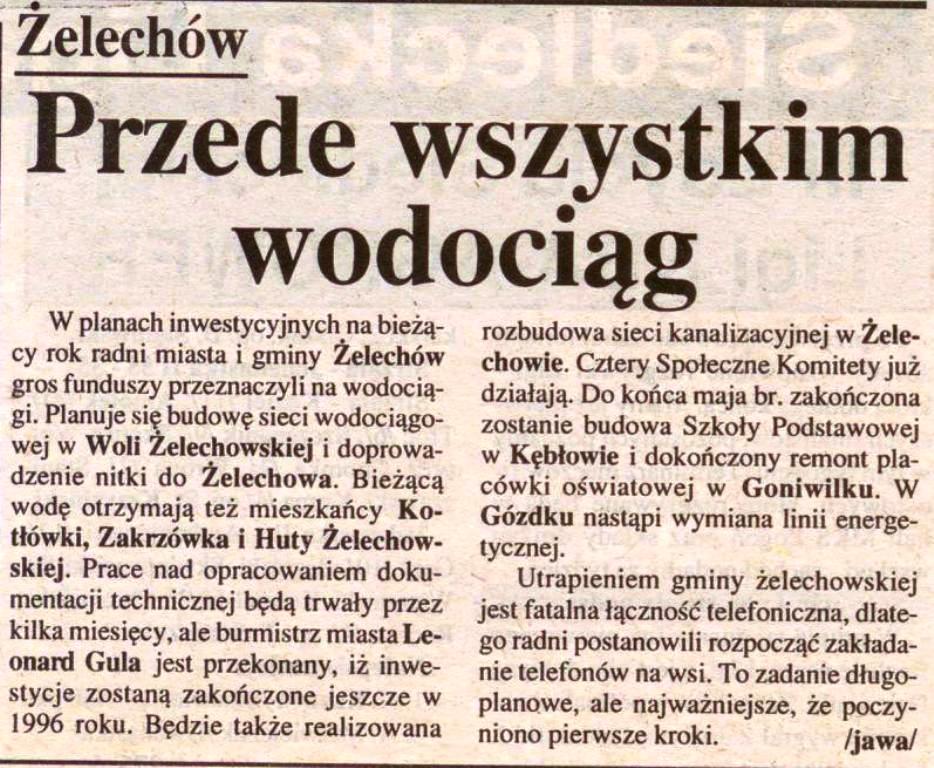 Żelechów

Przede wszystkim wodociąg

W planach inwestycyjnych na bieżący rok radni miasta i gminy Żelechów gros funduszy przeznaczyli na wodociągi. Planuje się budowę sieci wodociągowej w Woli Żelechowskiej i doprowadzenie nitki do Żelechowa. Bieżącą wodę otrzymają też mieszkańcy Kotłówki, Zakrzówka i Huty Żelechowskiej. Prace nad opracowaniem dokumentacji technicznej będą trwały przez kilka miesięcy, ale burmistrz miasta Leonard Gula jest przekonany, iż inwestycje zostaną zakończone jeszcze w 1996 roku. Będzie także realizowana rozbudowa sieci kanalizacyjnej w Żelechowie. Cztery Społeczne Komitety już działają. Do końca maja br. zakończona zostanie budowa Szkoły Podstawowej w Kębłowie i dokończony remont placówki oświatowej w Goniwilku. W Gózdku nastąpi wymiana linii energetycznej.

Utrapieniem gminy żelechowskiej jest fatalna łączność telefoniczna, dlatego radni postanowili rozpocząć zakładanie telefonów na wsi. To zadanie długoplanowe, ale najważniejsze, że poczyniono pierwsze kroki. /jawa/